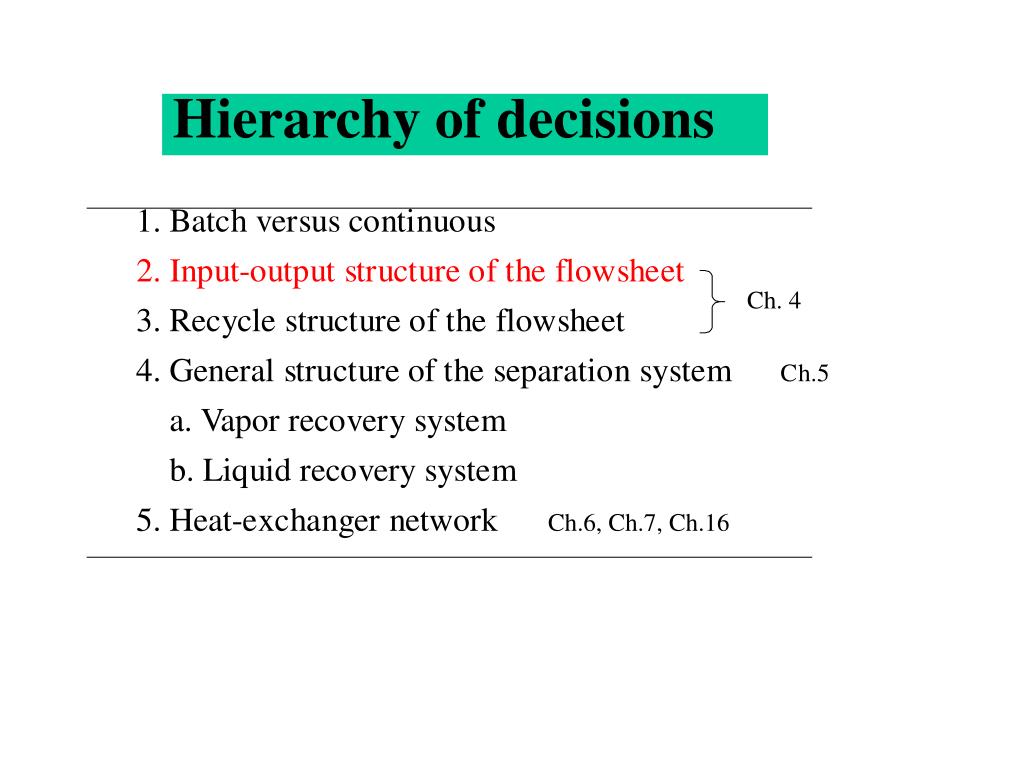 Hierarchy of decisions

1. Batch versus continuous
2. Input-output structure of the flowsheet
3. Recycle structure of the flowsheet
Ch. 4
4. General structure of the separation system Ch.5
a. Vapor recovery system
b. Liquid recovery system
5. Heat-exchanger network Ch.6, Ch.7, Ch.16